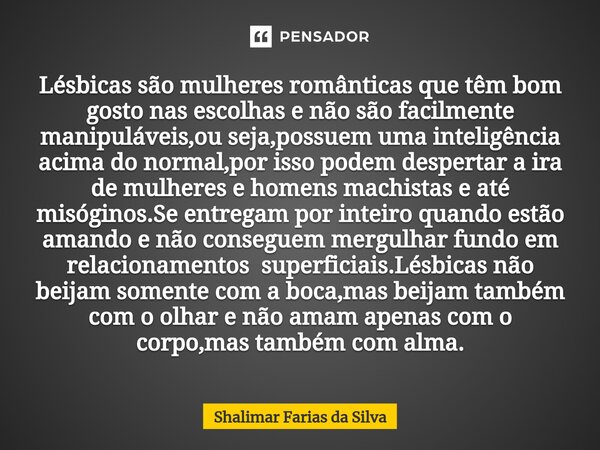 PENSADOR

Lésbicas são mulheres românticas que têm bom gosto nas escolhas e não são facilmente manipuláveis,ou seja,possuem uma inteligência acima do normal,por isso podem despertar a ira de mulheres e homens machistas e até misóginos.Se entregam por inteiro quando estão amando e não conseguem mergulhar fundo em relacionamentos superficiais.Lésbicas não beijam somente com a boca,mas beijam também com o olhar e não amam apenas com o corpo,mas também com alma.

Shalimar Farias da Silva